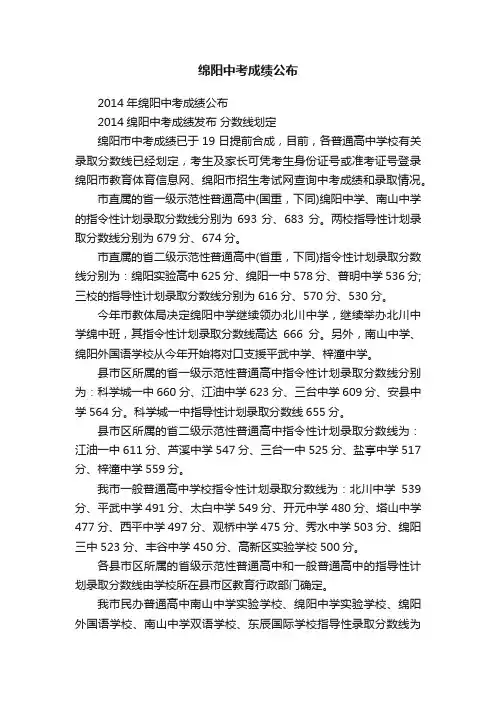 绵阳中考成绩公布

2014 年绵阳中考成绩公布

2014 绵阳中考成绩发布 分数线划定

绵阳市中考成绩已于 19 日提前合成，目前，各普通高中学校有关录取分数线已经划定，考生及家长可凭考生身份证号或准考证号登录绵阳市教育体育信息网、绵阳市招生考试网查询中考成绩和录取情况。

市直属的省一级示范性普通高中(国重，下同)绵阳中学、南山中学的指令性计划录取分数线分别为 693 分、683 分。两校指导性计划录取分数线分别为 679 分、674 分。

市直属的省二级示范性普通高中(省重，下同)指令性计划录取分数线分别为：绵阳实验高中 625 分、绵阳一中 578 分、普明中学 536 分；三校的指导性计划录取分数线分别为 616 分、570 分、530 分。

今年市教体局决定绵阳中学继续领办北川中学，继续举办北川中学绵中班，其指令性计划录取分数线高达 666 分。另外，南山中学、绵阳外国语学校从今年开始将对口支援平武中学、梓潼中学。

县市区所属的省一级示范性普通高中指令性计划录取分数线分别为：科学城一中 660 分、江油中学 623 分、三台中学 609 分、安县中学 564 分。科学城一中指导性计划录取分数线 655 分。

县市区所属的省二级示范性普通高中指令性计划录取分数线为：江油一中 611 分、芦溪中学 547 分、三台一中 525 分、盐亭中学 517 分、梓潼中学 559 分。

我市一般普通高中学校指令性计划录取分数线为：北川中学 539 分、平武中学 491 分、太白中学 549 分、开元中学 480 分、塔山中学 477 分、西平中学 497 分、观桥中学 475 分、秀水中学 503 分、绵阳三中 523 分、丰谷中学 450 分、高新区实验学校 500 分。

各县市区所属的省级示范性普通高中和一般普通高中的指导性计划录取分数线由学校所在县市区教育行政部门确定。

我市民办普通高中南山中学实验学校、绵阳中学实验学校、绵阳外国语学校、南山中学双语学校、东辰国际学校指导性录取分数线为